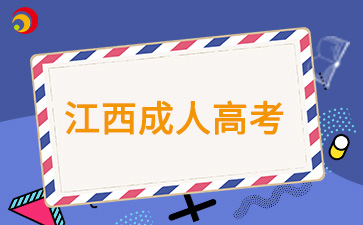 江西成人高考